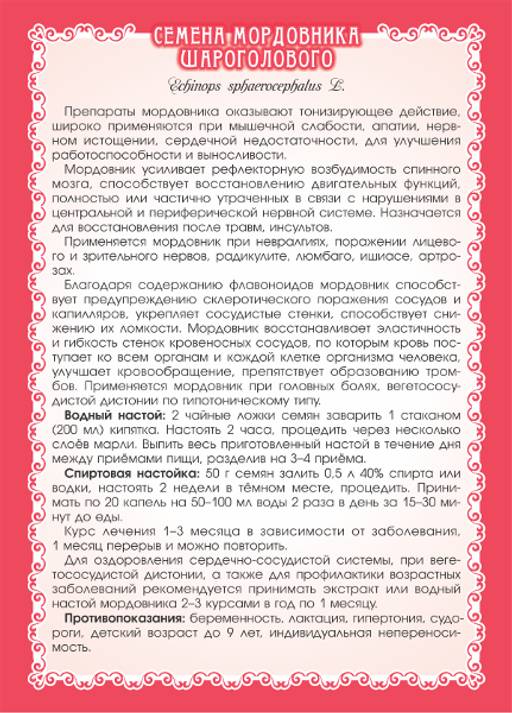 СЕМЕНА МОРДОВНИКА ШАРОГОЛОВОГО

Echinops sphaerocephalus L.

Препараты мордовника оказывают тонизирующее действие, широко применяются при мышечной слабости, апатии, нервном истощении, сердечной недостаточности, для улучшения работоспособности и выносливости.

Мордовник усиливает рефлекторную возбудимость спинного мозга, способствует восстановлению двигательных функций, полностью или частично утраченных в связи с нарушениями в центральной и периферической нервной системе. Назначается для восстановления после травм, инсультов.

Применяется мордовник при невралгиях, поражении лицевого и зрительного нервов, радикулите, люмбаго, ишиасе, артрозах.

Благодаря содержанию флавоноидов мордовник способствует предупреждению склеротического поражения сосудов и капилляров, укрепляет сосудистые стенки, способствует снижению их ломкости. Мордовник восстанавливает эластичность и гибкость стенок кровеносных сосудов, по которым кровь поступает ко всем органам и каждой клетке организма человека, улучшает кровообращение, препятствует образованию тромбов. Применяется мордовник при головных болях, вегетососудистой дистонии по гипотоническому типу.

Водный настой: 2 чайные ложки семян заварить 1 стаканом (200 мл) кипятка. Настоять 2 часа, процедить через несколько слоёв марли. Выпить весь приготовленный настой в течение дня между приёмами пищи, разделив на 3–4 приёма.

Спиртовая настойка: 50 г семян залить 0,5 л 40% спирта или водки, настоять 2 недели в тёмном месте, процедить. Принимать по 20 капель на 50–100 мл воды 2 раза в день за 15–30 минут до еды.

Курс лечения 1–3 месяца в зависимости от заболевания, 1 месяц перерыв и можно повторить.

Для оздоровления сердечно-сосудистой системы, при вегетососудистой дистонии, а также для профилактики возрастных заболеваний рекомендуется принимать экстракт или водный настой мордовника 2–3 курсами в год по 1 месяцу.

Противопоказания: беременность, лактация, гипертония, судороги, детский возраст до 9 лет, индивидуальная непереносимость.